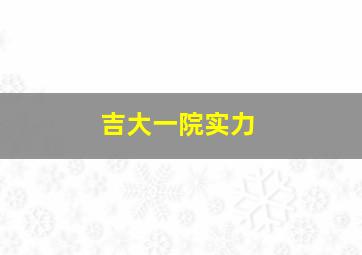 吉大一院实力